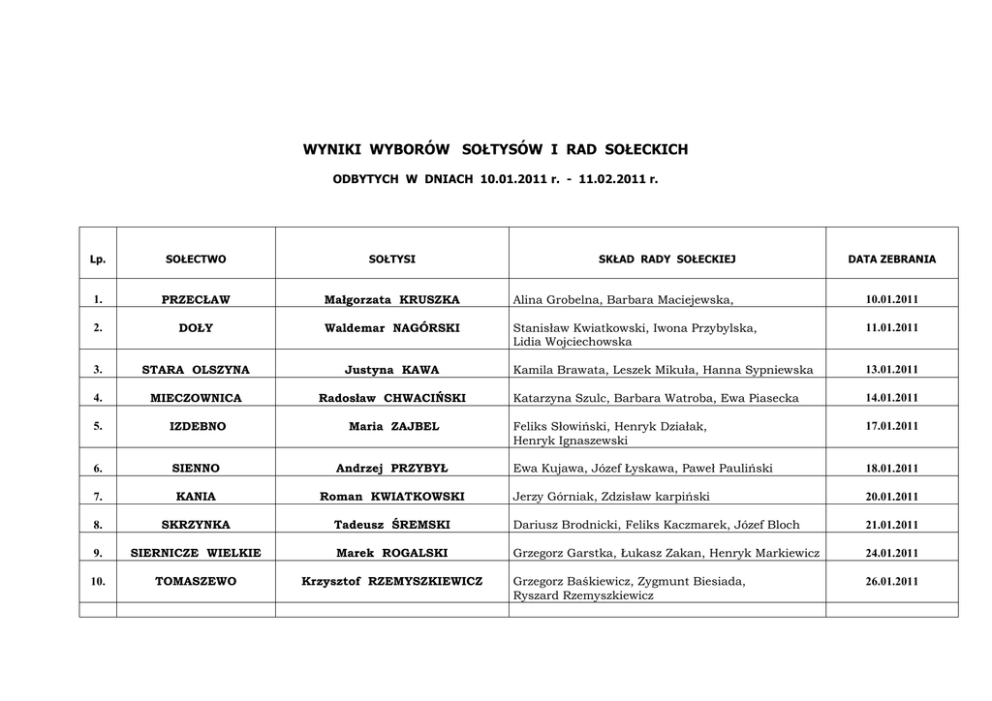 WYNIKI WYBORÓW SOŁTYSÓW I RAD SOŁECKICH

ODBYTYCH W DNIACH 10.01.2011 r. - 11.02.2011 r.

| Lp. | SOŁECTWO | SOŁTYSI | SKŁAD RADY SOŁECKIEJ | DATA ZEBRANIA |
|---|---|---|---|---|
| 1. | PRZECŁAW | Małgorzata KRUSZKA | Alina Grobelna, Barbara Maciejewska, | 10.01.2011 |
| 2. | DOŁY | Waldemar NAGÓRSKI | Stanisław Kwiatkowski, Iwona Przybylska, Lidia Wojciechowska | 11.01.2011 |
| 3. | STARA OLSZYNA | Justyna KAWA | Kamila Brawata, Leszek Mikuła, Hanna Sypniewska | 13.01.2011 |
| 4. | MIECZOWNICA | Radosław CHWACIŃSKI | Katarzyna Szulc, Barbara Watroba, Ewa Piasecka | 14.01.2011 |
| 5. | IZDEBNO | Maria ZAJBEL | Feliks Słowiński, Henryk Działak, Henryk Ignaszewski | 17.01.2011 |
| 6. | SIENNO | Andrzej PRZYBYŁ | Ewa Kujawa, Józef Łyskawa, Paweł Pauliński | 18.01.2011 |
| 7. | KANIA | Roman KWIATKOWSKI | Jerzy Górniak, Zdzisław karpiński | 20.01.2011 |
| 8. | SKRZYNKA | Tadeusz ŚREMSKI | Dariusz Brodnicki, Feliks Kaczmarek, Józef Bloch | 21.01.2011 |
| 9. | SIERNICZE WIELKIE | Marek ROGALSKI | Grzegorz Garstka, Łukasz Zakan, Henryk Markiewicz | 24.01.2011 |
| 10. | TOMASZEWO | Krzysztof RZEMYSZKIEWICZ | Grzegorz Baśkiewicz, Zygmunt Biesiada, Ryszard Rzemyszkiewicz | 26.01.2011 |
| | | | | |